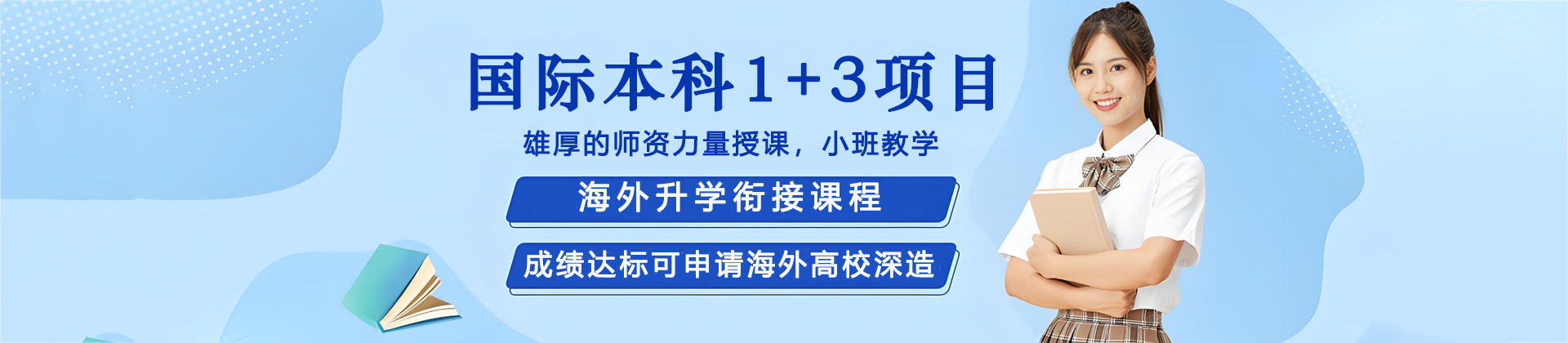 国际本科1+3项目

雄厚的师资力量授课，小班教学

海外升学衔接课程

成绩达标可申请海外高校深造